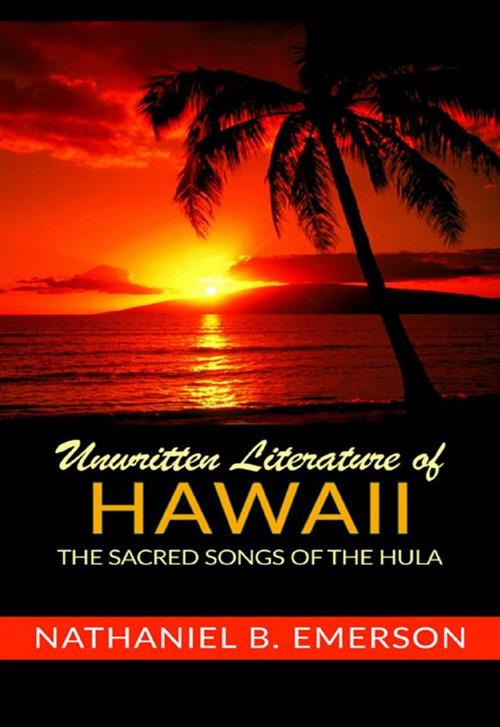 Unwritten Literature of
HAWAII
THE SACRED SONGS OF THE HULA

NATHANIEL B. EMERSON